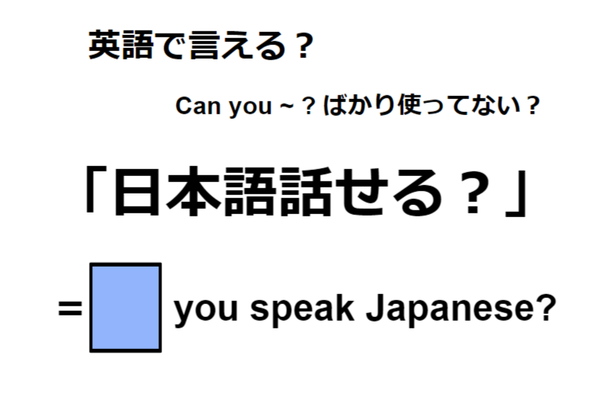 英語で言える？

Can you ~？ばかり使ってない？

「日本語話せる？」

= you speak Japanese?